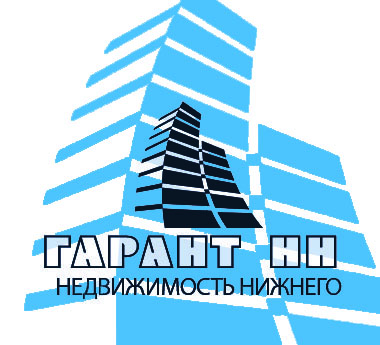 ГАРАНТ НН
НЕДВИЖИМОСТЬ НИЖНЕГО